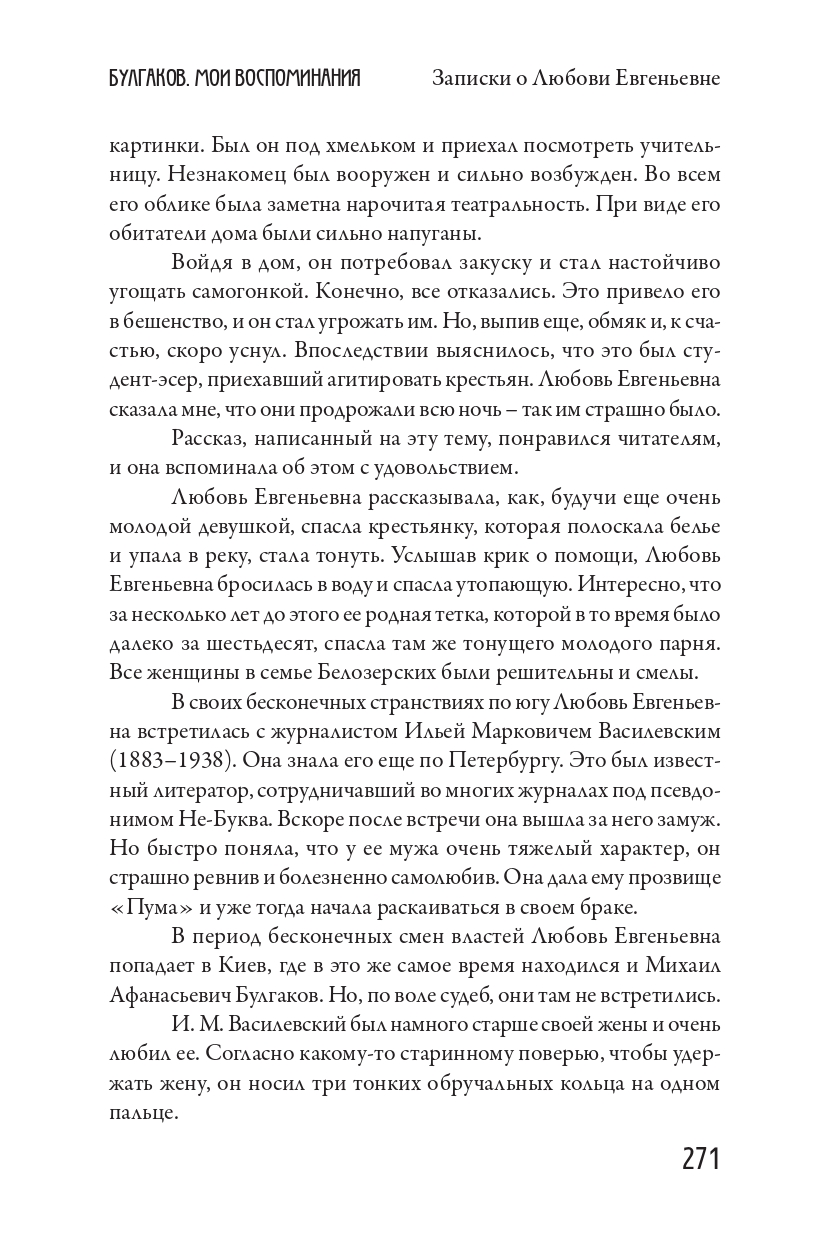 БУЛГАКОВ. МОИ ВОСПОМИНАНИЯ Записки о Любови Евгеньевне

картинки. Был он под хмельком и приехал посмотреть учительницу. Незнакомец был вооружен и сильно возбужден. Во всем его облике была заметна нарочитая театральность. При виде его обитатели дома были сильно напуганы.

Войдя в дом, он потребовал закуску и стал настойчиво угощать самогонкой. Конечно, все отказались. Это привело его в бешенство, и он стал угрожать им. Но, выпив еще, обмяк и, к счастью, скоро уснул. Впоследствии выяснилось, что это был студент-эсер, приехавший агитировать крестьян. Любовь Евгеньевна сказала мне, что они продрожали всю ночь – так им страшно было.

Рассказ, написанный на эту тему, понравился читателям, и она вспоминала об этом с удовольствием.

Любовь Евгеньевна рассказывала, как, будучи еще очень молодой девушкой, спасла крестьянку, которая полоскала белье и упала в реку, стала тонуть. Услышав крик о помощи, Любовь Евгеньевна бросилась в воду и спасла утопающую. Интересно, что за несколько лет до этого ее родная тетка, которой в то время было далеко за шестьдесят, спасла там же тонущего молодого парня. Все женщины в семье Белозерских были решительны и смелы.

В своих бесконечных странствиях по югу Любовь Евгеньевна встретилась с журналистом Ильей Марковичем Василевским (1883–1938). Она знала его еще по Петербургу. Это был известный литератор, сотрудничавший во многих журналах под псевдонимом Не-Буква. Вскоре после встречи она вышла за него замуж. Но быстро поняла, что у ее мужа очень тяжелый характер, он страшно ревнив и болезненно самолюбив. Она дала ему прозвище «Пума» и уже тогда начала раскаиваться в своем браке.

В период бесконечных смен властей Любовь Евгеньевна попадает в Киев, где в это же самое время находился и Михаил Афанасьевич Булгаков. Но, по воле судеб, они там не встретились.

И. М. Василевский был намного старше своей жены и очень любил ее. Согласно какому-то старинному поверью, чтобы удержать жену, он носил три тонких обручальных кольца на одном пальце.

271